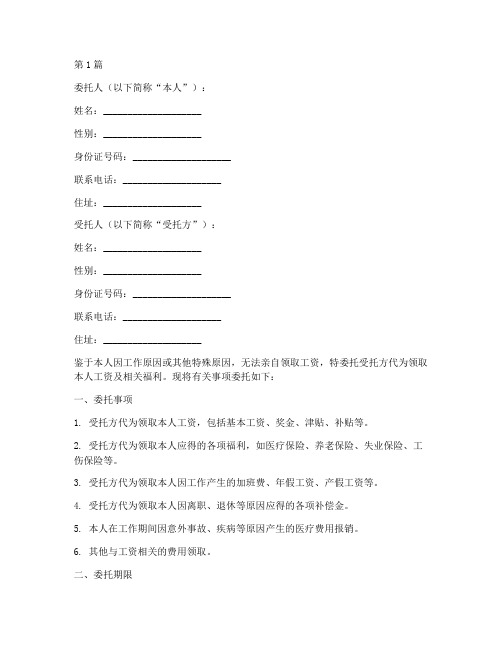 第1篇

委托人（以下简称“本人”）：

姓名：____________________

性别：____________________

身份证号码：____________________

联系电话：____________________

住址：____________________

受托人（以下简称“受托方”）：

姓名：____________________

性别：____________________

身份证号码：____________________

联系电话：____________________

住址：____________________

鉴于本人因工作原因或其他特殊原因，无法亲自领取工资，特委托受托方代为领取本人工资及相关福利。现将有关事项委托如下：

一、委托事项

1. 受托方代为领取本人工资，包括基本工资、奖金、津贴、补贴等。

2. 受托方代为领取本人应得的各项福利，如医疗保险、养老保险、失业保险、工伤保险等。

3. 受托方代为领取本人因工作产生的加班费、年假工资、产假工资等。

4. 受托方代为领取本人因离职、退休等原因应得的各项补偿金。

5. 本人在工作期间因意外事故、疾病等原因产生的医疗费用报销。

6. 其他与工资相关的费用领取。

二、委托期限